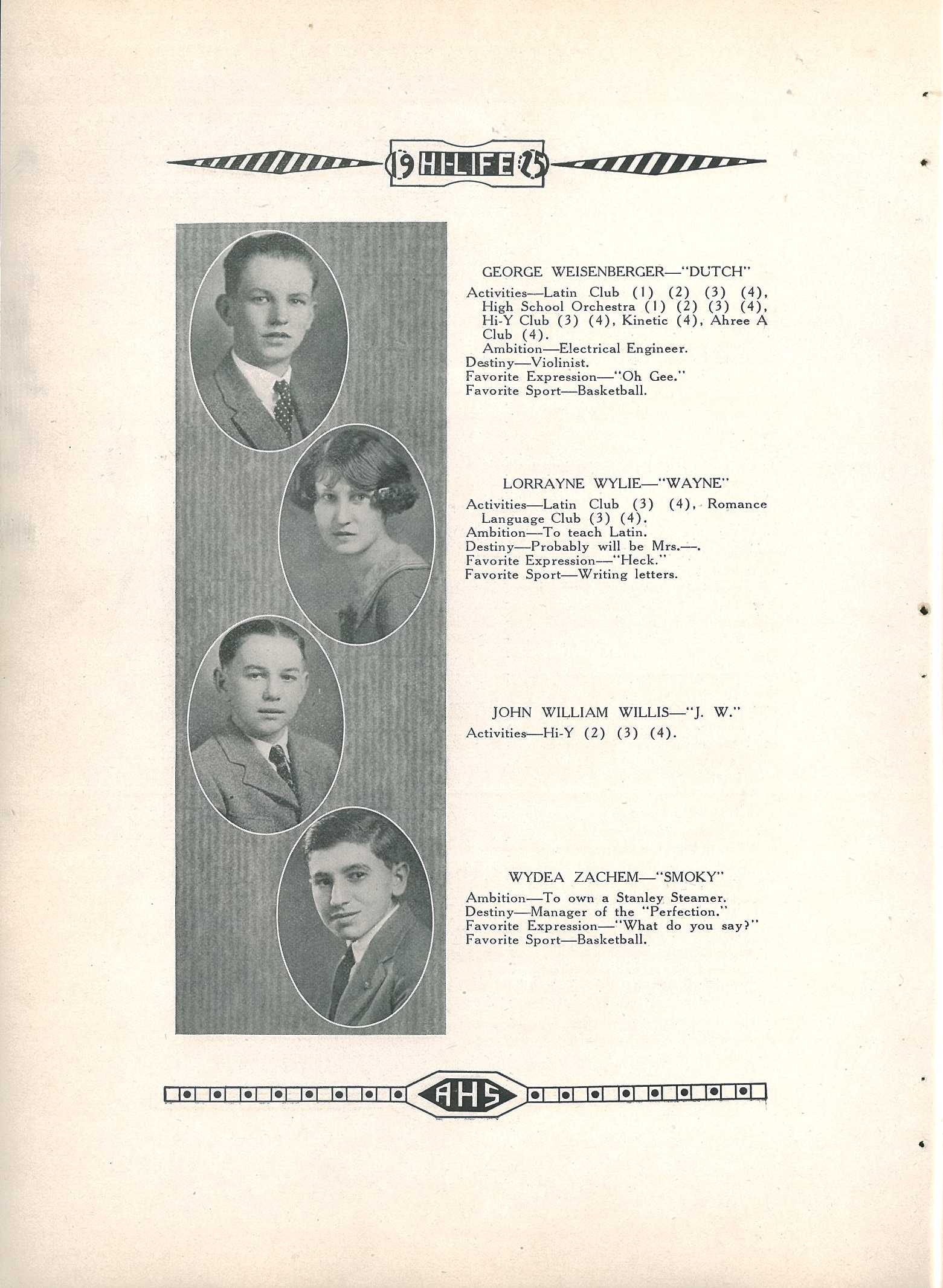 19 HI-LIFE 25

GEORGE WEISENBERGER—"DUTCH"

Activities—Latin Club (1) (2) (3) (4), High School Orchestra (1) (2) (3) (4), Hi-Y Club (3) (4), Kinetic (4), Ahree A Club (4).
Ambition—Electrical Engineer.
Destiny—Violinist.
Favorite Expression—"Oh Gee."
Favorite Sport—Basketball.

LORRAYNE WYLIE—"WAYNE"

Activities—Latin Club (3) (4), Romance Language Club (3) (4).
Ambition—To teach Latin.
Destiny—Probably will be Mrs.—.
Favorite Expression—"Heck."
Favorite Sport—Writing letters.

JOHN WILLIAM WILLIS—"J. W."

Activities—Hi-Y (2) (3) (4).

WYDEA ZACHEM—"SMOKY"

Ambition—To own a Stanley Steamer.
Destiny—Manager of the "Perfection."
Favorite Expression—"What do you say?"
Favorite Sport—Basketball.

AHS